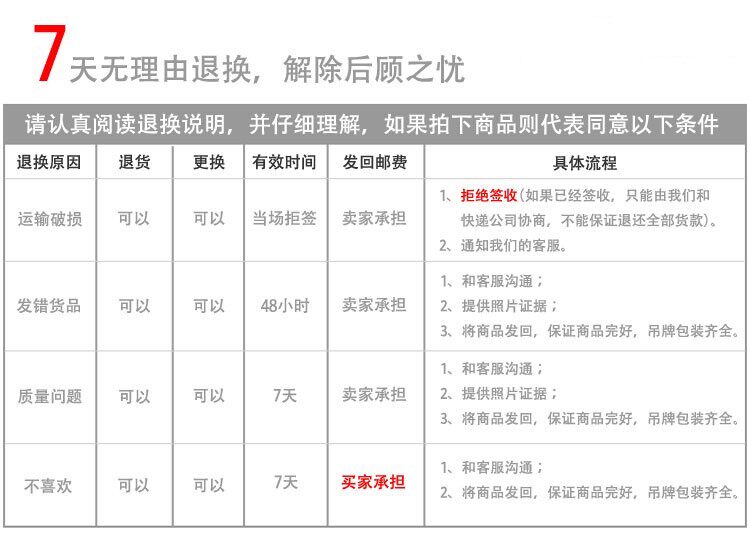 7天无理由退换，解除后顾之忧

请认真阅读退换说明，并仔细理解，如果拍下商品则代表同意以下条件

| 退换原因 | 退货 | 更换 | 有效时间 | 发回邮费 | 具体流程 |
|---|---|---|---|---|---|
| 运输破损 | 可以 | 可以 | 当场拒签 | 卖家承担 | 1、拒绝签收(如果已经签收，只能由我们和快递公司协商，不能保证退还全部货款)。 2、通知我们的客服。 |
| 发错货品 | 可以 | 可以 | 48小时 | 卖家承担 | 1、和客服沟通； 2、提供照片证据； 3、将商品发回，保证商品完好，吊牌包装齐全。 |
| 质量问题 | 可以 | 可以 | 7天 | 卖家承担 | 1、和客服沟通； 2、提供照片证据； 3、将商品发回，保证商品完好，吊牌包装齐全。 |
| 不喜欢 | 可以 | 可以 | 7天 | 买家承担 | 1、和客服沟通； 2、将商品发回，保证商品完好，吊牌包装齐全。 |